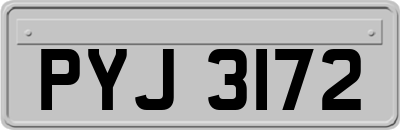 PYJ 3172